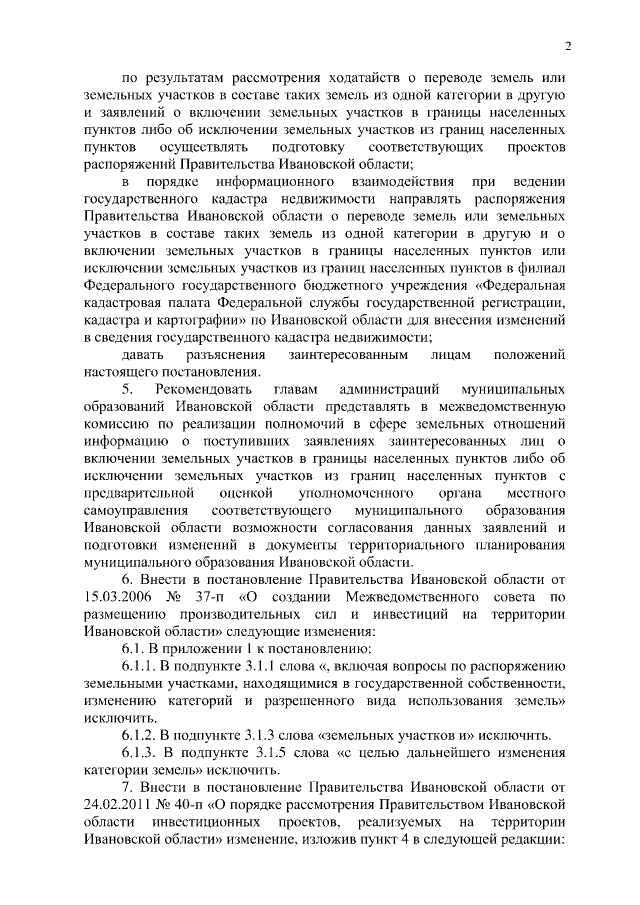 2

по результатам рассмотрения ходатайств о переводе земель или земельных участков в составе таких земель из одной категории в другую и заявлений о включении земельных участков в границы населенных пунктов либо об исключении земельных участков из границ населенных пунктов осуществлять подготовку соответствующих проектов распоряжений Правительства Ивановской области;

в порядке информационного взаимодействия при ведении государственного кадастра недвижимости направлять распоряжения Правительства Ивановской области о переводе земель или земельных участков в составе таких земель из одной категории в другую и о включении земельных участков в границы населенных пунктов или исключении земельных участков из границ населенных пунктов в филиал Федерального государственного бюджетного учреждения «Федеральная кадастровая палата Федеральной службы государственной регистрации, кадастра и картографии» по Ивановской области для внесения изменений в сведения государственного кадастра недвижимости;

давать разъяснения заинтересованным лицам положений настоящего постановления.

5. Рекомендовать главам администраций муниципальных образований Ивановской области представлять в межведомственную комиссию по реализации полномочий в сфере земельных отношений информацию о поступивших заявлениях заинтересованных лиц о включении земельных участков в границы населенных пунктов либо об исключении земельных участков из границ населенных пунктов с предварительной оценкой уполномоченного органа местного самоуправления соответствующего муниципального образования Ивановской области возможности согласования данных заявлений и подготовки изменений в документы территориального планирования муниципального образования Ивановской области.

6. Внести в постановление Правительства Ивановской области от 15.03.2006 № 37-п «О создании Межведомственного совета по размещению производительных сил и инвестиций на территории Ивановской области» следующие изменения:

6.1. В приложении 1 к постановлению:

6.1.1. В подпункте 3.1.1 слова «, включая вопросы по распоряжению земельными участками, находящимися в государственной собственности, изменению категорий и разрешенного вида использования земель» исключить.

6.1.2. В подпункте 3.1.3 слова «земельных участков и» исключить.

6.1.3. В подпункте 3.1.5 слова «с целью дальнейшего изменения категории земель» исключить.

7. Внести в постановление Правительства Ивановской области от 24.02.2011 № 40-п «О порядке рассмотрения Правительством Ивановской области инвестиционных проектов, реализуемых на территории Ивановской области» изменение, изложив пункт 4 в следующей редакции: